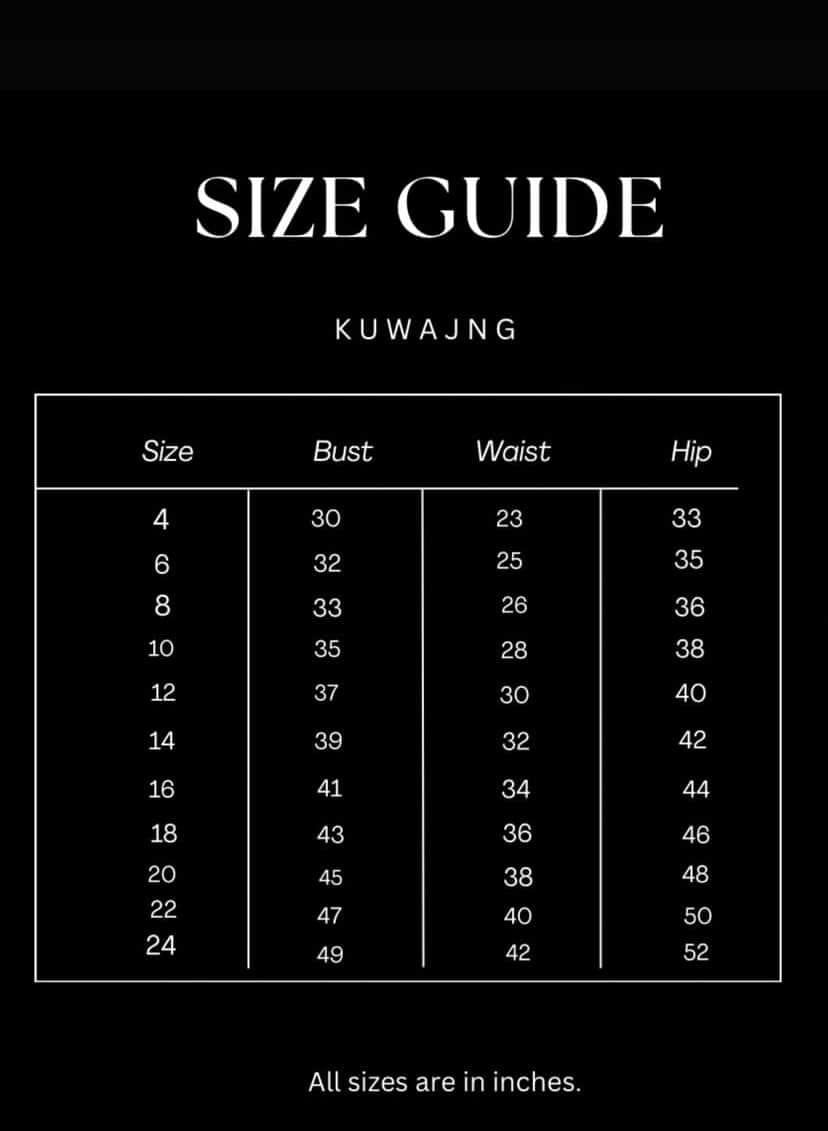 SIZE GUIDE

KUWAJNG

| Size | Bust | Waist | Hip |
|---|---|---|---|
| 4 | 30 | 23 | 33 |
| 6 | 32 | 25 | 35 |
| 8 | 33 | 26 | 36 |
| 10 | 35 | 28 | 38 |
| 12 | 37 | 30 | 40 |
| 14 | 39 | 32 | 42 |
| 16 | 41 | 34 | 44 |
| 18 | 43 | 36 | 46 |
| 20 | 45 | 38 | 48 |
| 22 | 47 | 40 | 50 |
| 24 | 49 | 42 | 52 |

All sizes are in inches.